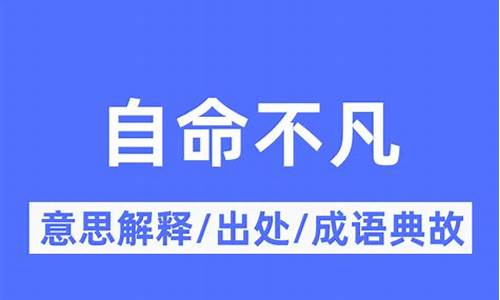 自命不凡

意思解释/出处/成语典故